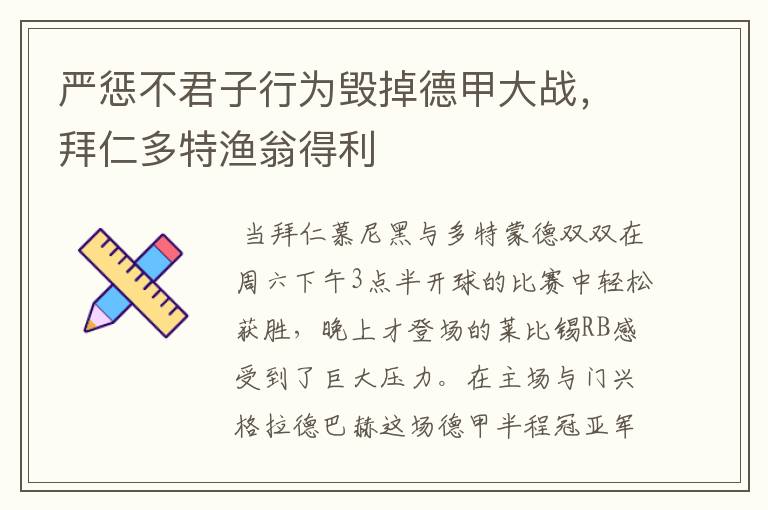 严惩不君子行为毁掉德甲大战，拜仁多特渔翁得利

当拜仁慕尼黑与多特蒙德双双在周六下午3点半开球的比赛中轻松获胜，晚上才登场的莱比锡RB感受到了巨大压力。在主场与门兴格拉德巴赫这场德甲半程冠亚军